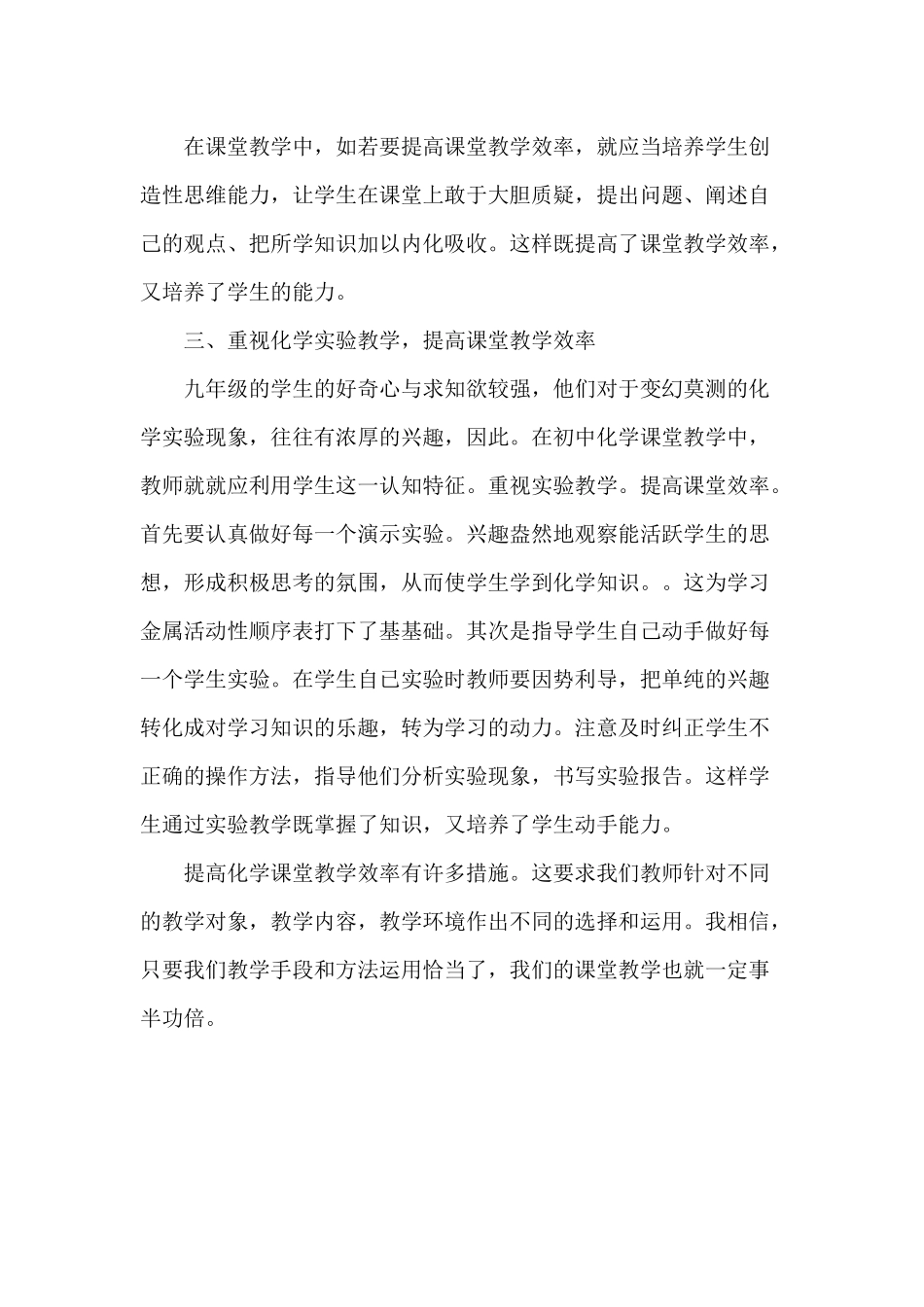 在课堂教学中，如若要提高课堂教学效率，就应当培养学生创造性思维能力，让学生在课堂上敢于大胆质疑，提出问题、阐述自己的观点、把所学知识加以内化吸收。这样既提高了课堂教学效率，又培养了学生的能力。

三、重视化学实验教学，提高课堂教学效率

九年级的学生的好奇心与求知欲较强，他们对于变幻莫测的化学实验现象，往往有浓厚的兴趣，因此。在初中化学课堂教学中，教师就就应利用学生这一认知特征。重视实验教学。提高课堂效率。首先要认真做好每一个演示实验。兴趣盎然地观察能活跃学生的思想，形成积极思考的氛围，从而使学生学到化学知识。。这为学习金属活动性顺序表打下了基基础。其次是指导学生自己动手做好每一个学生实验。在学生自已实验时教师要因势利导，把单纯的兴趣转化成对学习知识的乐趣，转为学习的动力。注意及时纠正学生不正确的操作方法，指导他们分析实验现象，书写实验报告。这样学生通过实验教学既掌握了知识，又培养了学生动手能力。

提高化学课堂教学效率有许多措施。这要求我们教师针对不同的教学对象，教学内容，教学环境作出不同的选择和运用。我相信，只要我们教学手段和方法运用恰当了，我们的课堂教学也就一定事半功倍。